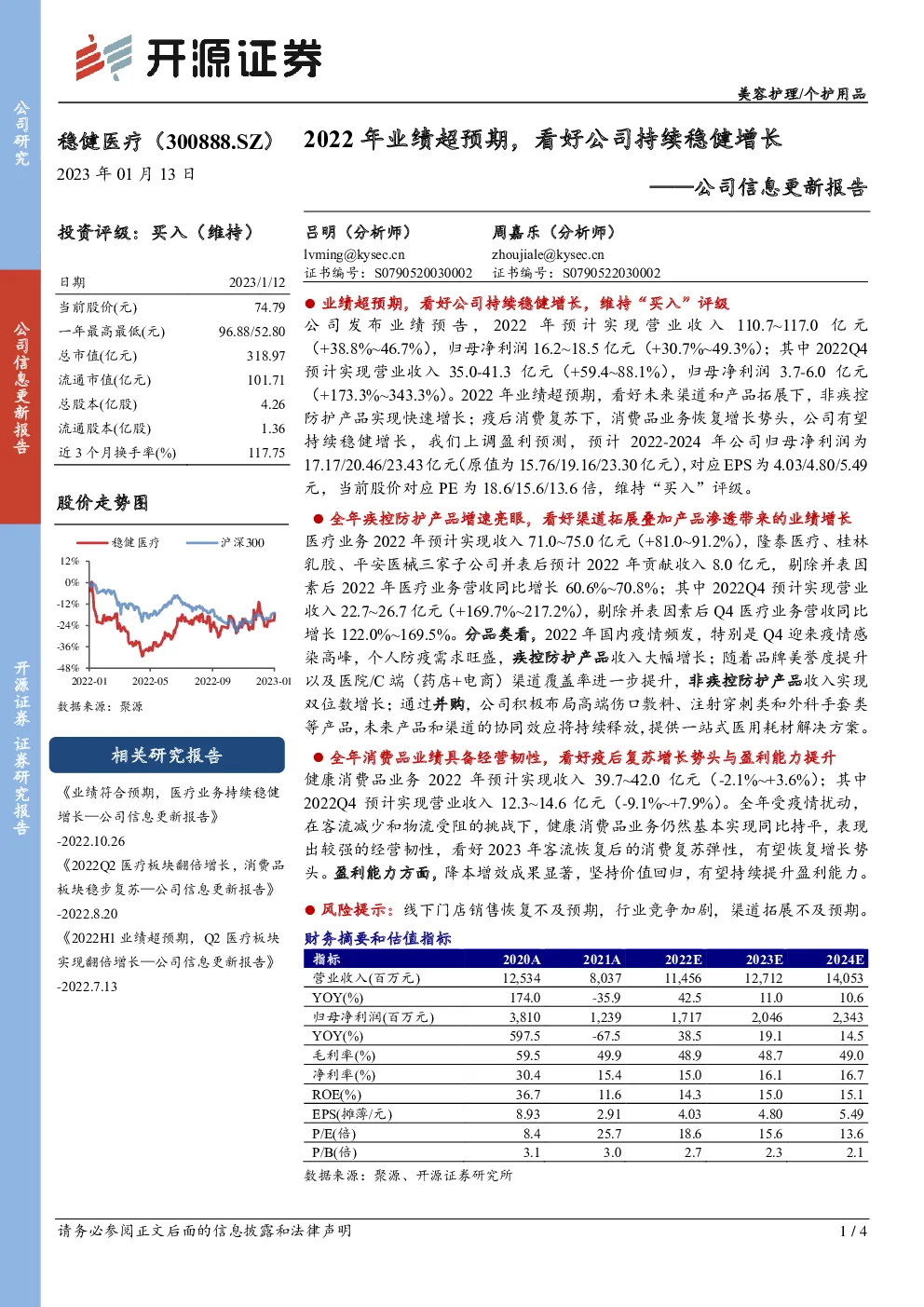 公司研究

公司信息更新报告

开源证券 证券研究报告

开源证券

美容护理/个护用品

稳健医疗（300888.SZ）

2023 年 01 月 13 日

2022 年业绩超预期，看好公司持续稳健增长

——公司信息更新报告

投资评级：买入（维持）

| 日期 | 2023/1/12 |
|---|---|
| 当前股价(元) | 74.79 |
| 一年最高最低(元) | 96.88/52.80 |
| 总市值(亿元) | 318.97 |
| 流通市值(亿元) | 101.71 |
| 总股本(亿股) | 4.26 |
| 流通股本(亿股) | 1.36 |
| 近 3 个月换手率(%) | 117.75 |

股价走势图

稳健医疗 沪深300

12% 0% -12% -24% -36% -48%

2022-01 2022-05 2022-09 2023-01

数据来源：聚源

相关研究报告

《业绩符合预期，医疗业务持续稳健增长—公司信息更新报告》-2022.10.26

《2022Q2 医疗板块翻倍增长，消费品板块稳步复苏—公司信息更新报告》-2022.8.20

《2022H1 业绩超预期，Q2 医疗板块实现翻倍增长—公司信息更新报告》-2022.7.13

吕明（分析师）
lvming@kysec.cn
证书编号：S0790520030002

周嘉乐（分析师）
zhoujiale@kysec.cn
证书编号：S0790522030002

● 业绩超预期，看好公司持续稳健增长，维持“买入”评级

公司发布业绩预告，2022 年预计实现营业收入 110.7~117.0 亿元（+38.8%~46.7%），归母净利润 16.2~18.5 亿元（+30.7%~49.3%）；其中 2022Q4 预计实现营业收入 35.0-41.3 亿元（+59.4~88.1%），归母净利润 3.7-6.0 亿元（+173.3%~343.3%）。2022 年业绩超预期，看好未来渠道和产品拓展下，非疾控防护产品实现快速增长；疫后消费复苏下，消费品业务恢复增长势头，公司有望持续稳健增长，我们上调盈利预测，预计 2022-2024 年公司归母净利润为 17.17/20.46/23.43 亿元(原值为 15.76/19.16/23.30 亿元)，对应 EPS 为 4.03/4.80/5.49 元，当前股价对应 PE 为 18.6/15.6/13.6 倍，维持“买入”评级。

● 全年疾控防护产品增速亮眼，看好渠道拓展叠加产品渗透带来的业绩增长

医疗业务 2022 年预计实现收入 71.0~75.0 亿元（+81.0~91.2%），隆泰医疗、桂林乳胶、平安医械三家子公司并表后预计 2022 年贡献收入 8.0 亿元，剔除并表因素后 2022 年医疗业务营收同比增长 60.6%~70.8%；其中 2022Q4 预计实现营业收入 22.7~26.7 亿元（+169.7%~217.2%），剔除并表因素后 Q4 医疗业务营收同比增长 122.0%~169.5%。分品类看，2022 年国内疫情频发，特别是 Q4 迎来疫情感染高峰，个人防疫需求旺盛，疾控防护产品收入大幅增长；随着品牌美誉度提升以及医院/C 端（药店+电商）渠道覆盖率进一步提升，非疾控防护产品收入实现双位数增长；通过并购，公司积极布局高端伤口敷料、注射穿刺类和外科手套类等产品，未来产品和渠道的协同效应将持续释放，提供一站式医用耗材解决方案。

● 全年消费品业绩具备经营韧性，看好疫后复苏增长势头与盈利能力提升

健康消费品业务 2022 年预计实现收入 39.7~42.0 亿元（-2.1%~+3.6%）；其中 2022Q4 预计实现营业收入 12.3~14.6 亿元（-9.1%~+7.9%）。全年受疫情扰动，在客流减少和物流受阻的挑战下，健康消费品业务仍然基本实现同比持平，表现出较强的经营韧性，看好 2023 年客流恢复后的消费复苏弹性，有望恢复增长势头。盈利能力方面，降本增效成果显著，坚持价值回归，有望持续提升盈利能力。

● 风险提示：线下门店销售恢复不及预期，行业竞争加剧，渠道拓展不及预期。

财务摘要和估值指标

| 指标 | 2020A | 2021A | 2022E | 2023E | 2024E |
|---|---|---|---|---|---|
| 营业收入(百万元) | 12,534 | 8,037 | 11,456 | 12,712 | 14,053 |
| YOY(%) | 174.0 | -35.9 | 42.5 | 11.0 | 10.6 |
| 归母净利润(百万元) | 3,810 | 1,239 | 1,717 | 2,046 | 2,343 |
| YOY(%) | 597.5 | -67.5 | 38.5 | 19.1 | 14.5 |
| 毛利率(%) | 59.5 | 49.9 | 48.9 | 48.7 | 49.0 |
| 净利率(%) | 30.4 | 15.4 | 15.0 | 16.1 | 16.7 |
| ROE(%) | 36.7 | 11.6 | 14.3 | 15.0 | 15.1 |
| EPS(摊薄/元) | 8.93 | 2.91 | 4.03 | 4.80 | 5.49 |
| P/E(倍) | 8.4 | 25.7 | 18.6 | 15.6 | 13.6 |
| P/B(倍) | 3.1 | 3.0 | 2.7 | 2.3 | 2.1 |

数据来源：聚源、开源证券研究所

请务必参阅正文后面的信息披露和法律声明 1 / 4